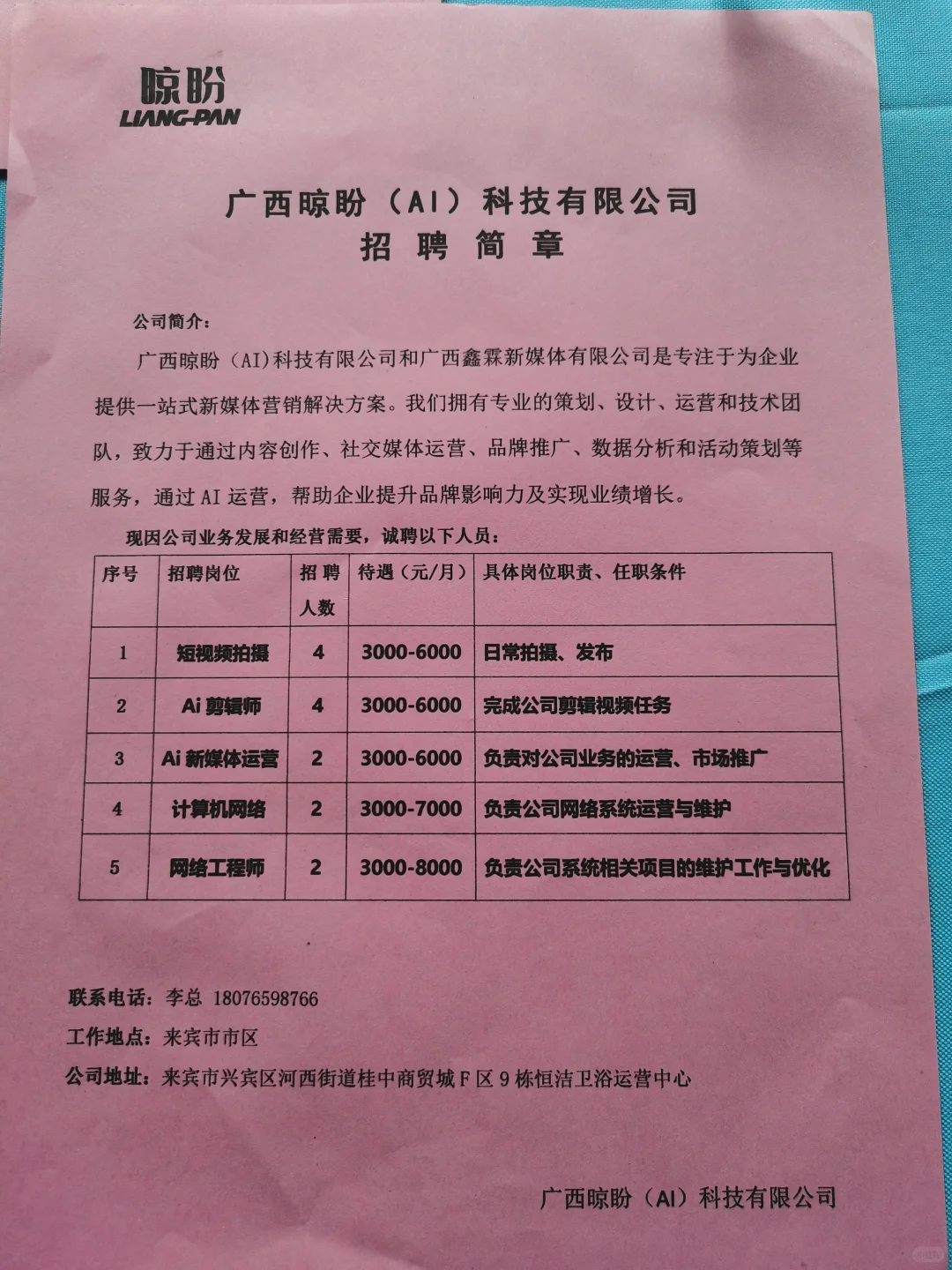 晾盼
LIANG-PAN

广西晾盼（AI）科技有限公司
招聘简章

公司简介：

广西晾盼（AI)科技有限公司和广西鑫霖新媒体有限公司是专注于为企业提供一站式新媒体营销解决方案。我们拥有专业的策划、设计、运营和技术团队，致力于通过内容创作、社交媒体运营、品牌推广、数据分析和活动策划等服务，通过AI运营，帮助企业提升品牌影响力及实现业绩增长。

现因公司业务发展和经营需要，诚聘以下人员：

| 序号 | 招聘岗位 | 招聘人数 | 待遇（元/月） | 具体岗位职责、任职条件 |
|---|---|---|---|---|
| 1 | 短视频拍摄 | 4 | 3000-6000 | 日常拍摄、发布 |
| 2 | Ai剪辑师 | 4 | 3000-6000 | 完成公司剪辑视频任务 |
| 3 | Ai新媒体运营 | 2 | 3000-6000 | 负责对公司业务的运营、市场推广 |
| 4 | 计算机网络 | 2 | 3000-7000 | 负责公司网络系统运营与维护 |
| 5 | 网络工程师 | 2 | 3000-8000 | 负责公司系统相关项目的维护工作与优化 |

联系电话：李总 18076598766
工作地点：来宾市市区
公司地址：来宾市兴宾区河西街道桂中商贸城F区9栋恒洁卫浴运营中心

广西晾盼（AI）科技有限公司